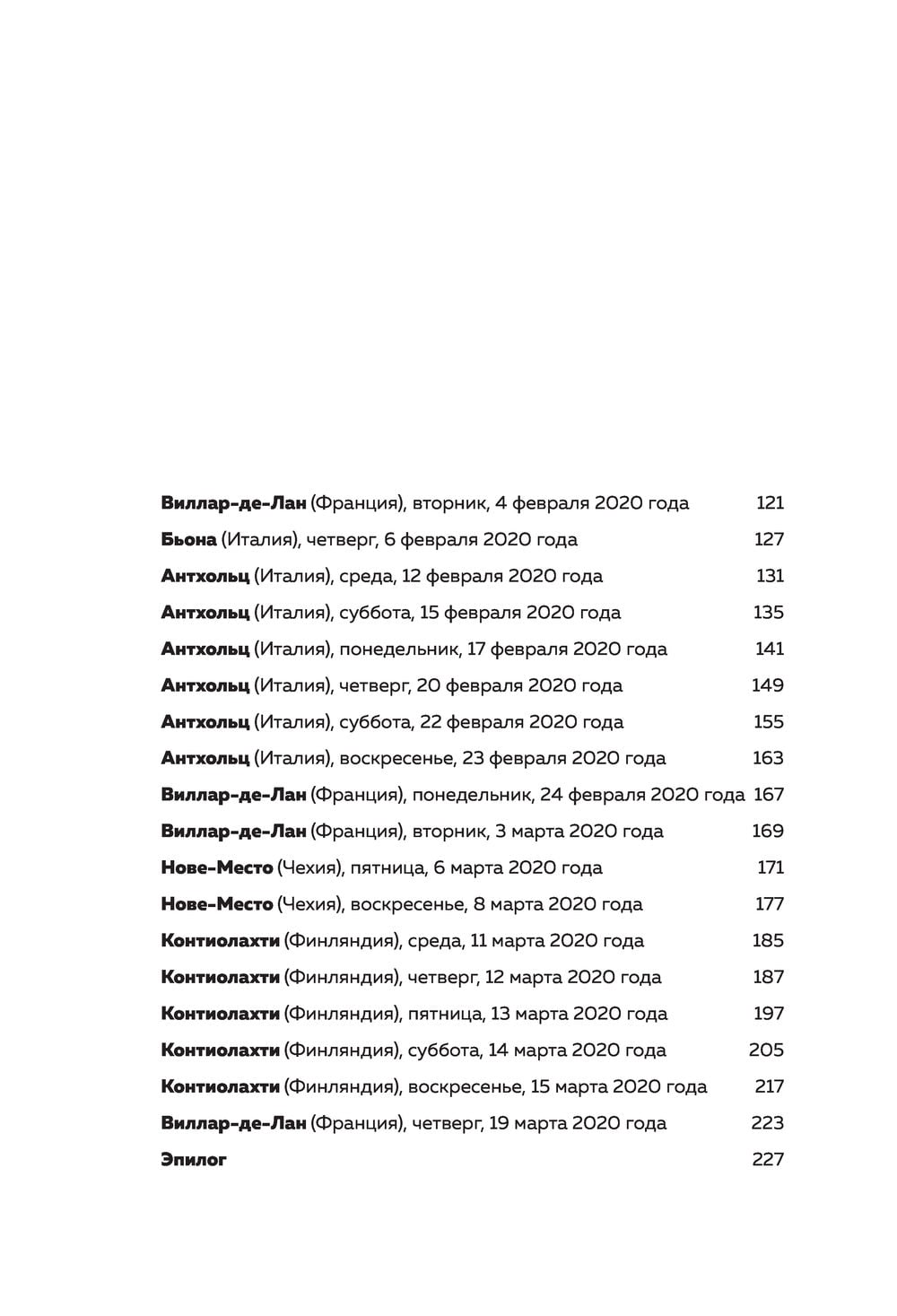 Виллар-де-Лан (Франция), вторник, 4 февраля 2020 года 121

Бьона (Италия), четверг, 6 февраля 2020 года 127

Антхольц (Италия), среда, 12 февраля 2020 года 131

Антхольц (Италия), суббота, 15 февраля 2020 года 135

Антхольц (Италия), понедельник, 17 февраля 2020 года 141

Антхольц (Италия), четверг, 20 февраля 2020 года 149

Антхольц (Италия), суббота, 22 февраля 2020 года 155

Антхольц (Италия), воскресенье, 23 февраля 2020 года 163

Виллар-де-Лан (Франция), понедельник, 24 февраля 2020 года 167

Виллар-де-Лан (Франция), вторник, 3 марта 2020 года 169

Нове-Место (Чехия), пятница, 6 марта 2020 года 171

Нове-Место (Чехия), воскресенье, 8 марта 2020 года 177

Контиолахти (Финляндия), среда, 11 марта 2020 года 185

Контиолахти (Финляндия), четверг, 12 марта 2020 года 187

Контиолахти (Финляндия), пятница, 13 марта 2020 года 197

Контиолахти (Финляндия), суббота, 14 марта 2020 года 205

Контиолахти (Финляндия), воскресенье, 15 марта 2020 года 217

Виллар-де-Лан (Франция), четверг, 19 марта 2020 года 223

Эпилог 227